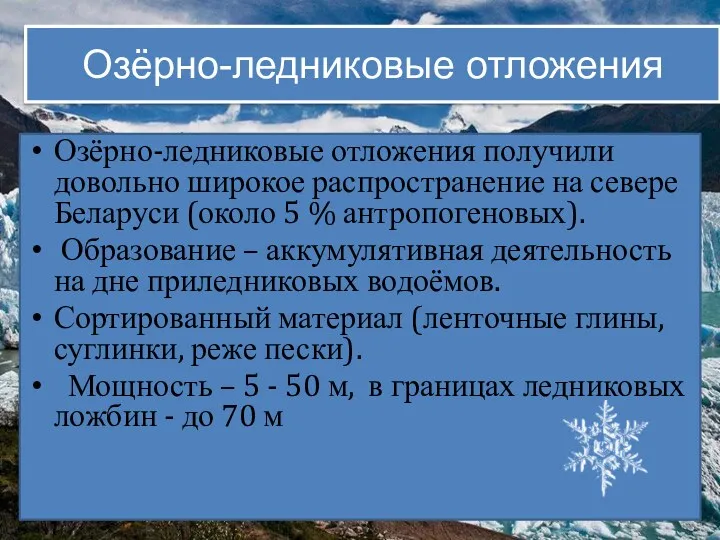 Озёрно-ледниковые отложения

• Озёрно-ледниковые отложения получили довольно широкое распространение на севере Беларуси (около 5 % антропогеновых).
• Образование – аккумулятивная деятельность на дне приледниковых водоёмов.
• Сортированный материал (ленточные глины, суглинки, реже пески).
• Мощность – 5 - 50 м, в границах ледниковых ложбин - до 70 м